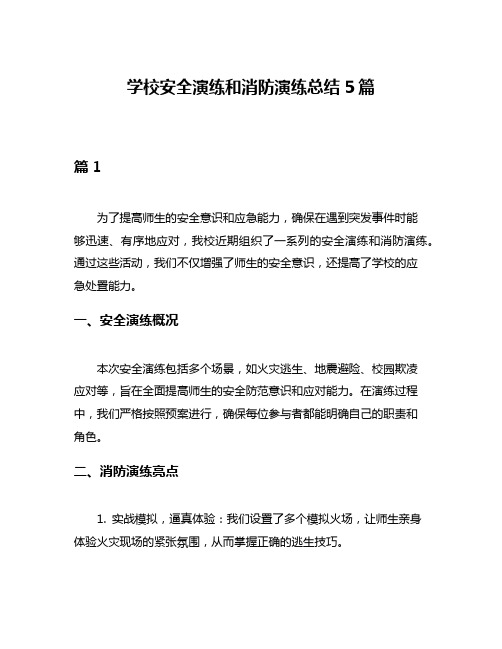 学校安全演练和消防演练总结 5 篇

篇 1

为了提高师生的安全意识和应急能力，确保在遇到突发事件时能够迅速、有序地应对，我校近期组织了一系列的安全演练和消防演练。通过这些活动，我们不仅增强了师生的安全意识，还提高了学校的应急处置能力。

一、安全演练概况

本次安全演练包括多个场景，如火灾逃生、地震避险、校园欺凌应对等，旨在全面提高师生的安全防范意识和应对能力。在演练过程中，我们严格按照预案进行，确保每位参与者都能明确自己的职责和角色。

二、消防演练亮点

1. 实战模拟，逼真体验：我们设置了多个模拟火场，让师生亲身体验火灾现场的紧张氛围，从而掌握正确的逃生技巧。